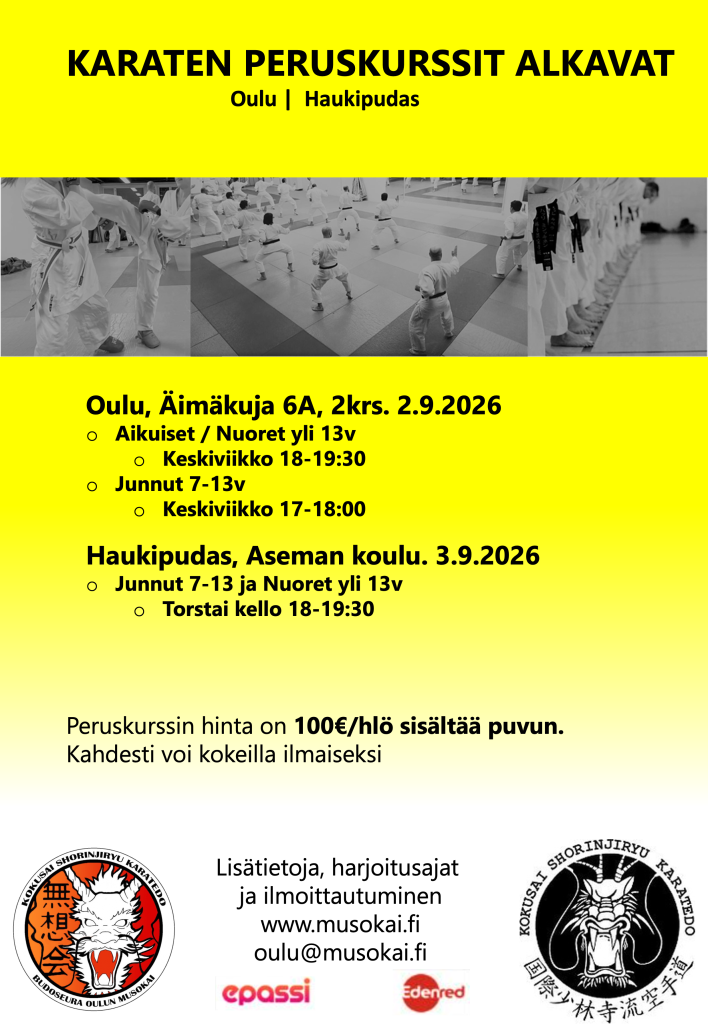 KARATEN PERUSKURSSIT ALKAVAT
Oulu | Haukipudas

Oulu, Äimäkuja 6A, 2krs. 2.9.2026
o Aikuiset / Nuoret yli 13v
o Keskiviikko 18-19:30
o Junnut 7-13v
o Keskiviikko 17-18:00

Haukipudas, Aseman koulu. 3.9.2026
o Junnut 7-13 ja Nuoret yli 13v
o Torstai kello 18-19:30

Peruskurssin hinta on 100€/hlö sisältää puvun.
Kahdesti voi kokeilla ilmaiseksi

KOKUSAI SHORINJIRYU KARATEDO
無想会
BUDOSEURA OULUN MUSOKAI

Lisätietoja, harjoitusajat ja ilmoittautuminen
www.musokai.fi
oulu@musokai.fi

epassi
Edenred

KOKUSAI SHORINJIRYU KARATEDO
国際少林寺流空手道